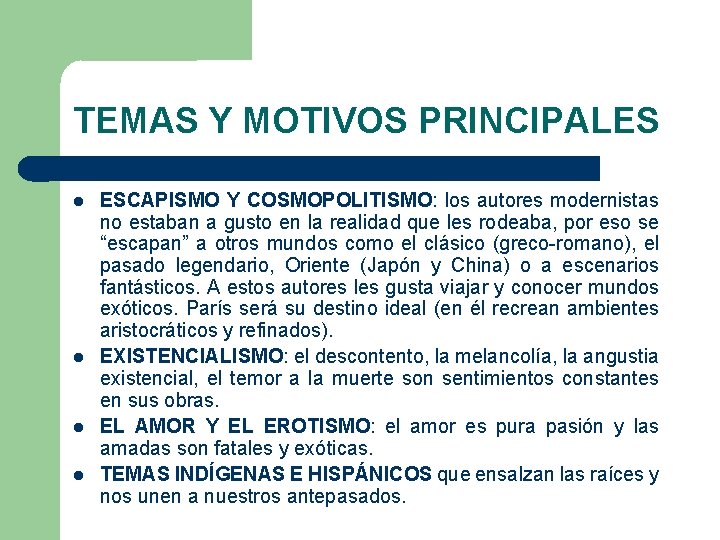 TEMAS Y MOTIVOS PRINCIPALES

- ESCAPISMO Y COSMOPOLITISMO: los autores modernistas no estaban a gusto en la realidad que les rodeaba, por eso se “escapan” a otros mundos como el clásico (greco-romano), el pasado legendario, Oriente (Japón y China) o a escenarios fantásticos. A estos autores les gusta viajar y conocer mundos exóticos. París será su destino ideal (en él recrean ambientes aristocráticos y refinados).
- EXISTENCIALISMO: el descontento, la melancolía, la angustia existencial, el temor a la muerte son sentimientos constantes en sus obras.
- EL AMOR Y EL EROTISMO: el amor es pura pasión y las amadas son fatales y exóticas.
- TEMAS INDÍGENAS E HISPÁNICOS que ensalzan las raíces y nos unen a nuestros antepasados.